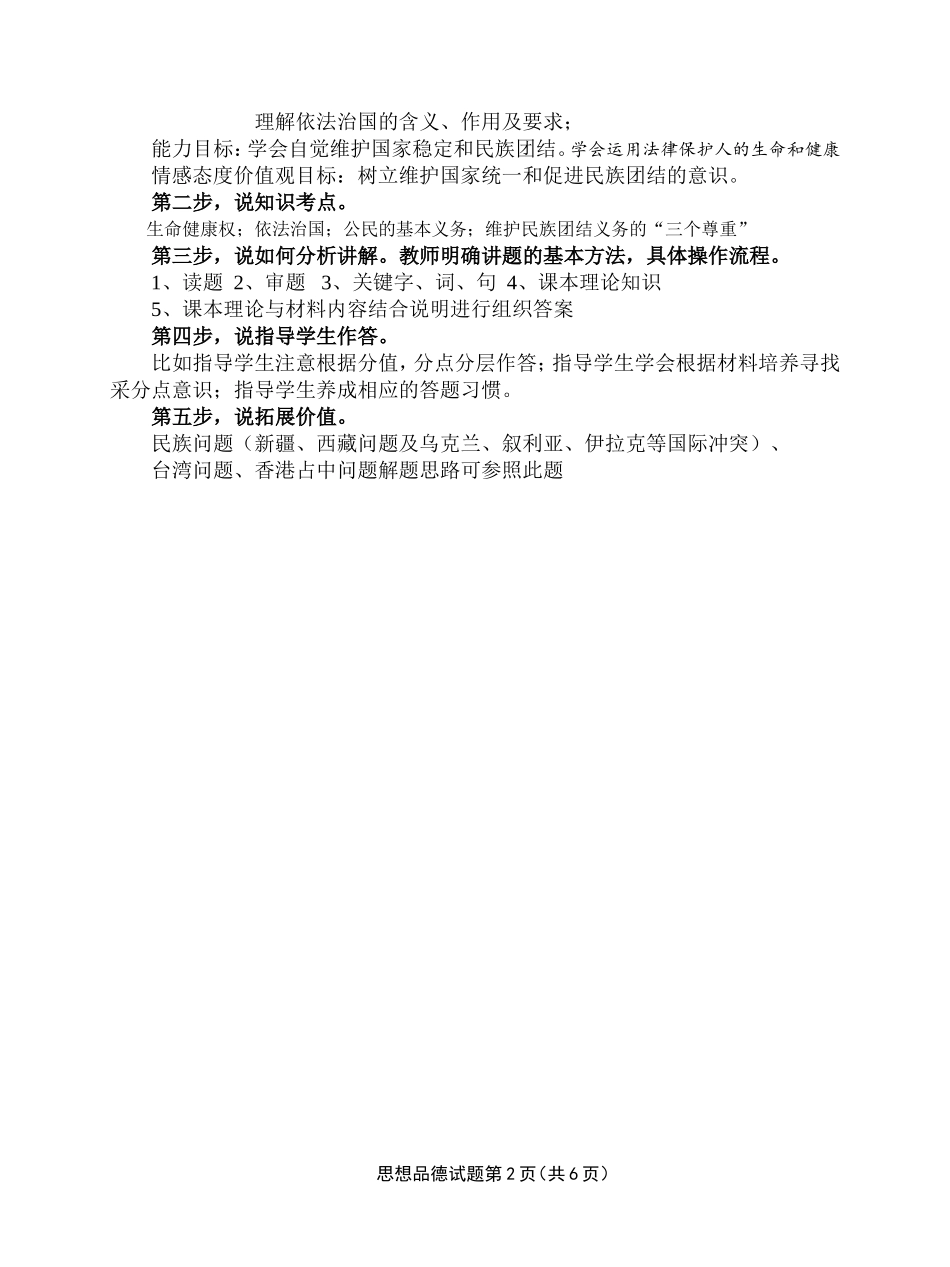 理解依法治国的含义、作用及要求；

能力目标：学会自觉维护国家稳定和民族团结。学会运用法律保护人的生命和健康

情感态度价值观目标：树立维护国家统一和促进民族团结的意识。

第二步，说知识考点。

生命健康权；依法治国；公民的基本义务；维护民族团结义务的“三个尊重”

第三步，说如何分析讲解。教师明确讲题的基本方法，具体操作流程。

1、读题 2、审题 3、关键字、词、句 4、课本理论知识

5、课本理论与材料内容结合说明进行组织答案

第四步，说指导学生作答。

比如指导学生注意根据分值，分点分层作答；指导学生学会根据材料培养寻找采分点意识；指导学生养成相应的答题习惯。

第五步，说拓展价值。

民族问题（新疆、西藏问题及乌克兰、叙利亚、伊拉克等国际冲突）、

台湾问题、香港占中问题解题思路可参照此题

思想品德试题第 2 页（共 6 页）